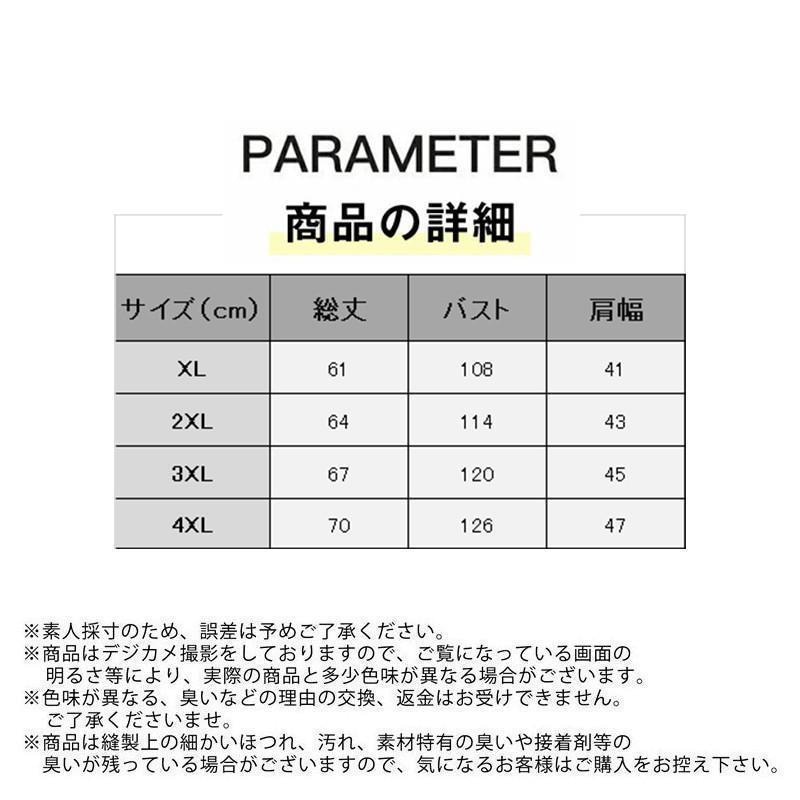 PARAMETER
商品の詳細

| サイズ(cm) | 総丈 | バスト | 肩幅 |
|---|---|---|---|
| XL | 61 | 108 | 41 |
| 2XL | 64 | 114 | 43 |
| 3XL | 67 | 120 | 45 |
| 4XL | 70 | 126 | 47 |

※素人採寸のため、誤差は予めご了承ください。
※商品はデジカメ撮影をしておりますので、ご覧になっている画面の明るさ等により、実際の商品と多少色味が異なる場合がございます。
※色味が異なる、臭いなどの理由の交換、返金はお受けできません。ご了承くださいませ。
※商品は縫製上の細かいほつれ、汚れ、素材特有の臭いや接着剤等の臭いが残っている場合がございますので、気になるお客様はご購入をお控え下さい。